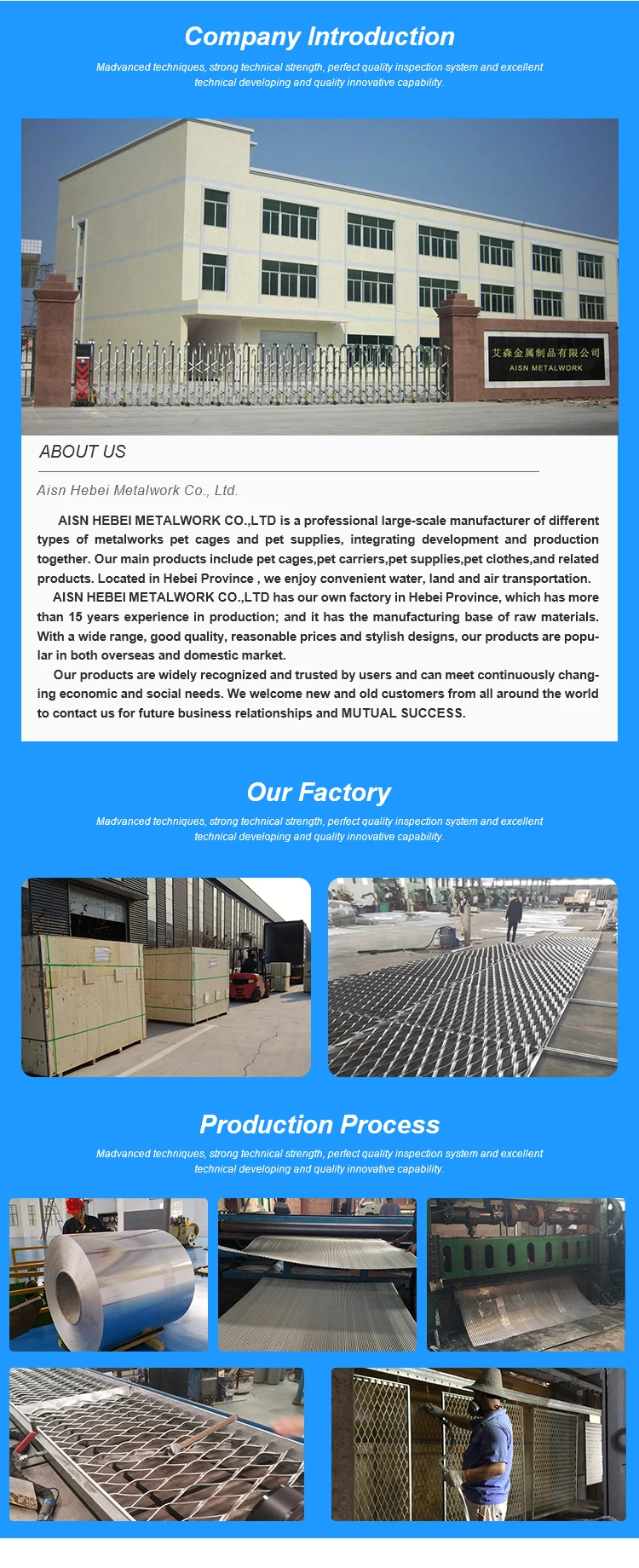 Company Introduction

Madvanced techniques, strong technical strength, perfect quality inspection system and excellent technical developing and quality innovative capability.

艾森金属制品有限公司
AISN METALWORK

ABOUT US

Aisn Hebei Metalwork Co., Ltd.

AISN HEBEI METALWORK CO.,LTD is a professional large-scale manufacturer of different types of metalworks pet cages and pet supplies, integrating development and production together. Our main products include pet cages,pet carriers,pet supplies,pet clothes,and related products. Located in Hebei Province , we enjoy convenient water, land and air transportation.

AISN HEBEI METALWORK CO.,LTD has our own factory in Hebei Province, which has more than 15 years experience in production; and it has the manufacturing base of raw materials. With a wide range, good quality, reasonable prices and stylish designs, our products are popular in both overseas and domestic market.

Our products are widely recognized and trusted by users and can meet continuously changing economic and social needs. We welcome new and old customers from all around the world to contact us for future business relationships and MUTUAL SUCCESS.

Our Factory

Madvanced techniques, strong technical strength, perfect quality inspection system and excellent technical developing and quality innovative capability.

Production Process

Madvanced techniques, strong technical strength, perfect quality inspection system and excellent technical developing and quality innovative capability.